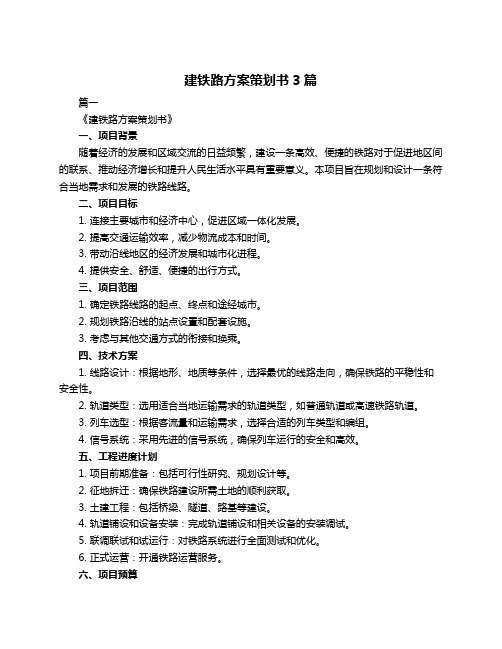 建铁路方案策划书 3 篇

篇一

《建铁路方案策划书》

一、项目背景

随着经济的发展和区域交流的日益频繁，建设一条高效、便捷的铁路对于促进地区间的联系、推动经济增长和提升人民生活水平具有重要意义。本项目旨在规划和设计一条符合当地需求和发展的铁路线路。

二、项目目标

1. 连接主要城市和经济中心，促进区域一体化发展。

2. 提高交通运输效率，减少物流成本和时间。

3. 带动沿线地区的经济发展和城市化进程。

4. 提供安全、舒适、便捷的出行方式。

三、项目范围

1. 确定铁路线路的起点、终点和途经城市。

2. 规划铁路沿线的站点设置和配套设施。

3. 考虑与其他交通方式的衔接和换乘。

四、技术方案

1. 线路设计：根据地形、地质等条件，选择最优的线路走向，确保铁路的平稳性和安全性。

2. 轨道类型：选用适合当地运输需求的轨道类型，如普通轨道或高速铁路轨道。

3. 列车选型：根据客流量和运输需求，选择合适的列车类型和编组。

4. 信号系统：采用先进的信号系统，确保列车运行的安全和高效。

五、工程进度计划

1. 项目前期准备：包括可行性研究、规划设计等。

2. 征地拆迁：确保铁路建设所需土地的顺利获取。

3. 土建工程：包括桥梁、隧道、路基等建设。

4. 轨道铺设和设备安装：完成轨道铺设和相关设备的安装调试。

5. 联调联试和试运行：对铁路系统进行全面测试和优化。

6. 正式运营：开通铁路运营服务。

六、项目预算